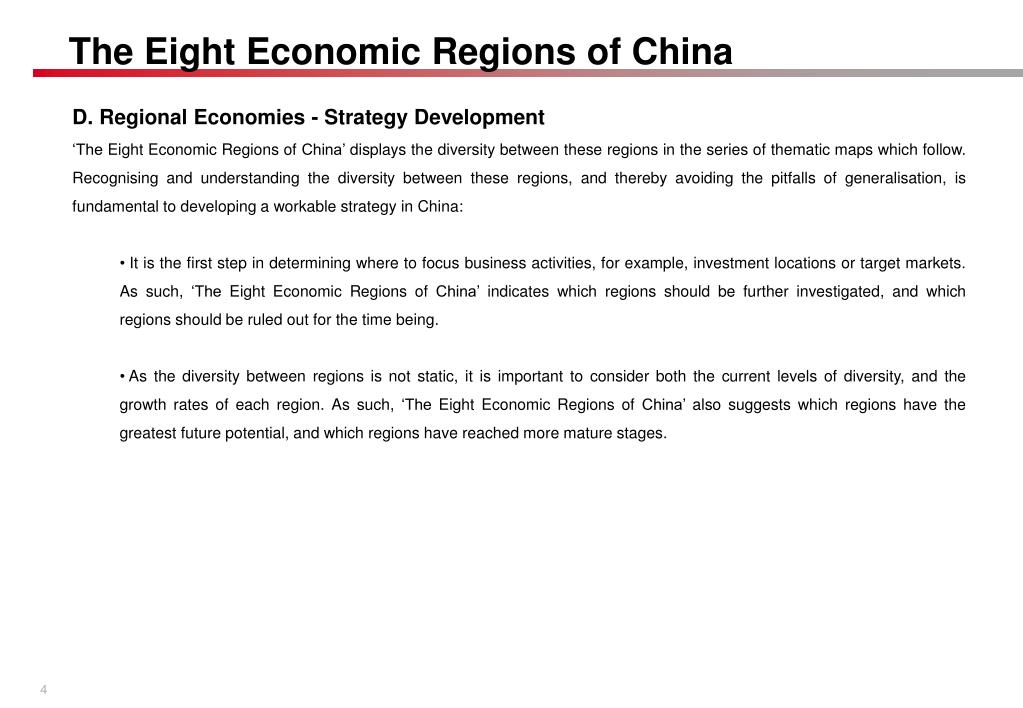 The Eight Economic Regions of China

D. Regional Economies - Strategy Development

‘The Eight Economic Regions of China’ displays the diversity between these regions in the series of thematic maps which follow. Recognising and understanding the diversity between these regions, and thereby avoiding the pitfalls of generalisation, is fundamental to developing a workable strategy in China:

• It is the first step in determining where to focus business activities, for example, investment locations or target markets. As such, ‘The Eight Economic Regions of China’ indicates which regions should be further investigated, and which regions should be ruled out for the time being.

• As the diversity between regions is not static, it is important to consider both the current levels of diversity, and the growth rates of each region. As such, ‘The Eight Economic Regions of China’ also suggests which regions have the greatest future potential, and which regions have reached more mature stages.

4